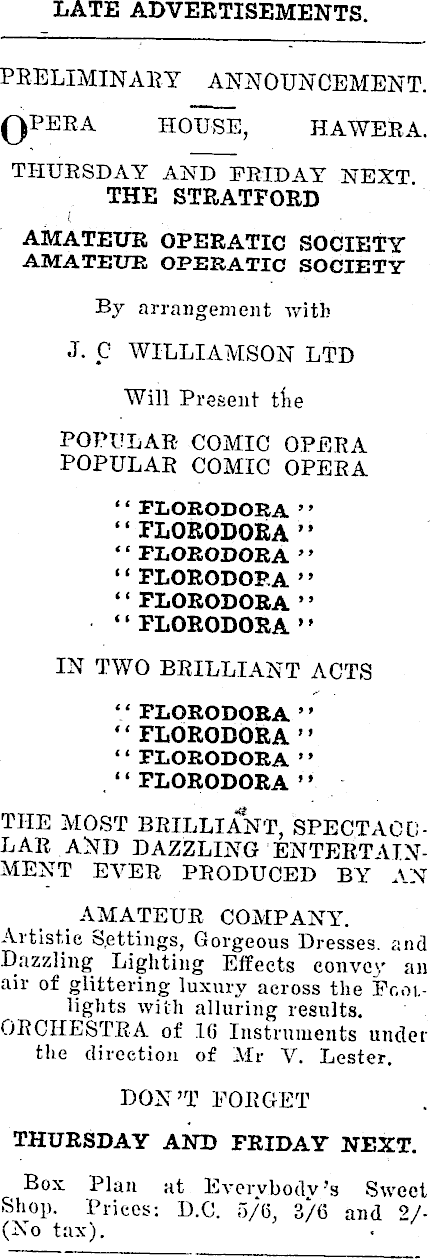 LATE ADVERTISEMENTS.

PRELIMINARY ANNOUNCEMENT.

OPERA HOUSE, HAWERA.

THURSDAY AND FRIDAY NEXT.
THE STRATFORD

AMATEUR OPERATIC SOCIETY
AMATEUR OPERATIC SOCIETY

By arrangement with

J. C WILLIAMSON LTD

Will Present the

POPULAR COMIC OPERA
POPULAR COMIC OPERA

"FLORODORA"
"FLORODORA"
"FLORODORA"
"FLORODORA"
"FLORODORA"
"FLORODORA"

IN TWO BRILLIANT ACTS

"FLORODORA"
"FLORODORA"
"FLORODORA"
"FLORODORA"

THE MOST BRILLIANT, SPECTACULAR AND DAZZLING ENTERTAINMENT EVER PRODUCED BY AN

AMATEUR COMPANY.

Artistic Settings, Gorgeous Dresses. and Dazzling Lighting Effects convey an air of glittering luxury across the Footlights with alluring results.

ORCHESTRA of 16 Instruments under the direction of Mr V. Lester.

DON'T FORGET

THURSDAY AND FRIDAY NEXT.

Box Plan at Everybody's Sweet Shop. Prices: D.C. 5/6, 3/6 and 2/- (No tax).